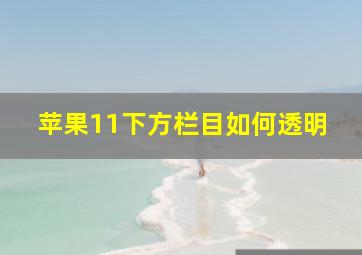 苹果11下方栏目如何透明